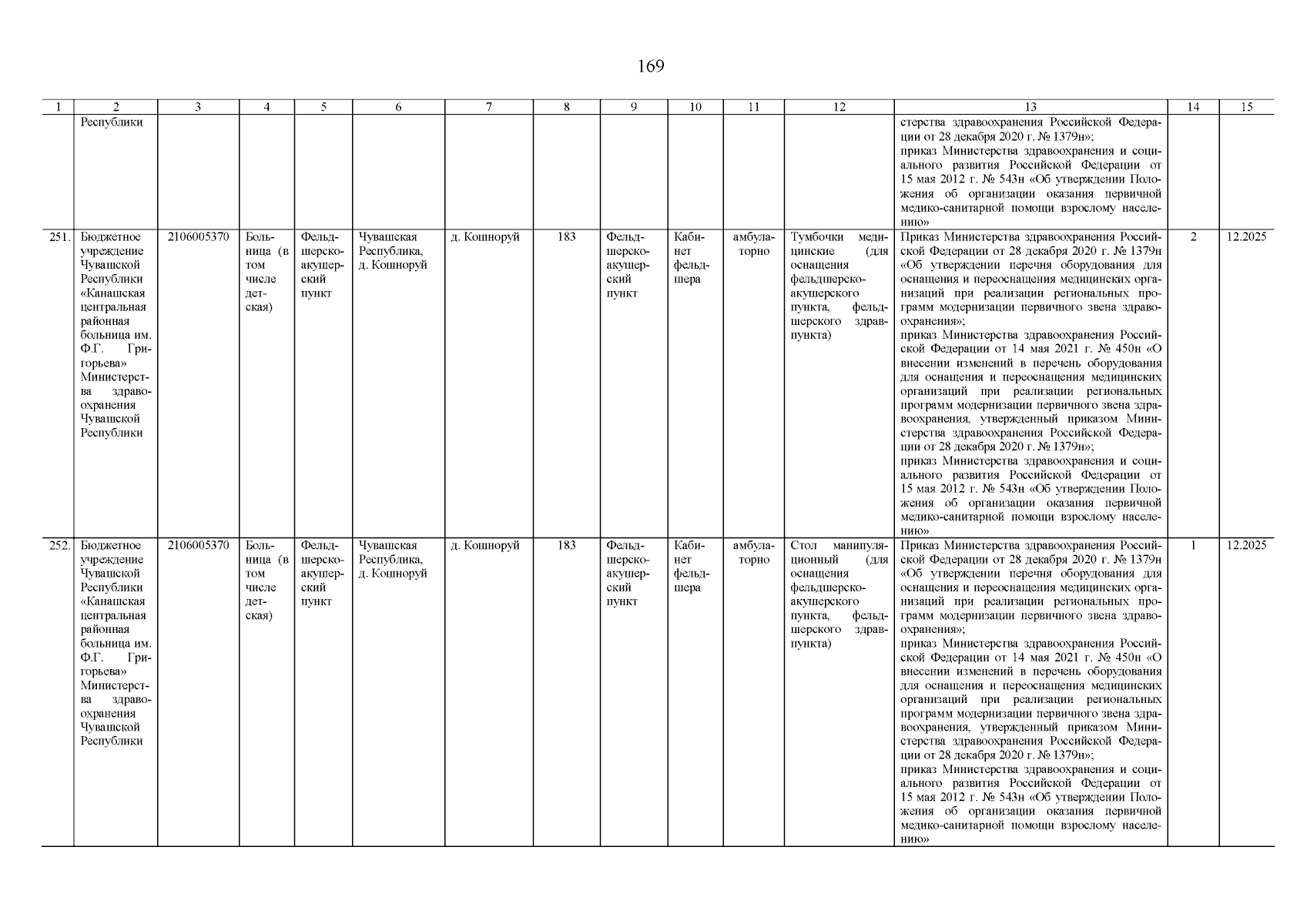 169

| 1 | 2 | 3 | 4 | 5 | 6 | 7 | 8 | 9 | 10 | 11 | 12 | 13 | 14 | 15 |
|---|---|---|---|---|---|---|---|---|---|---|---|---|---|---|
| | Республики | | | | | | | | | | | стерства здравоохранения Российской Федерации от 28 декабря 2020 г. № 1379н»; приказ Министерства здравоохранения и социального развития Российской Федерации от 15 мая 2012 г. № 543н «Об утверждении Положения об организации оказания первичной медико-санитарной помощи взрослому населению» | | |
| 251. | Бюджетное учреждение Чувашской Республики «Канашская центральная районная больница им. Ф.Г. Григорьева» Министерства здравоохранения Чувашской Республики | 2106005370 | Больница (в том числе детская) | Фельдшерско-акушерский пункт | Чувашская Республика, д. Кошноруй | д. Кошноруй | 183 | Фельдшерско-акушерский пункт | Кабинет фельдшера | амбулаторно | Тумбочки медицинские (для оснащения фельдшерско-акушерского пункта, фельдшерского здравпункта) | Приказ Министерства здравоохранения Российской Федерации от 28 декабря 2020 г. № 1379н «Об утверждении перечня оборудования для оснащения и переоснащения медицинских организаций при реализации региональных программ модернизации первичного звена здравоохранения»; приказ Министерства здравоохранения Российской Федерации от 14 мая 2021 г. № 450н «О внесении изменений в перечень оборудования для оснащения и переоснащения медицинских организаций при реализации региональных программ модернизации первичного звена здравоохранения, утвержденный приказом Министерства здравоохранения Российской Федерации от 28 декабря 2020 г. № 1379н»; приказ Министерства здравоохранения и социального развития Российской Федерации от 15 мая 2012 г. № 543н «Об утверждении Положения об организации оказания первичной медико-санитарной помощи взрослому населению» | 2 | 12.2025 |
| 252. | Бюджетное учреждение Чувашской Республики «Канашская центральная районная больница им. Ф.Г. Григорьева» Министерства здравоохранения Чувашской Республики | 2106005370 | Больница (в том числе детская) | Фельдшерско-акушерский пункт | Чувашская Республика, д. Кошноруй | д. Кошноруй | 183 | Фельдшерско-акушерский пункт | Кабинет фельдшера | амбулаторно | Стол манипуляционный (для оснащения фельдшерско-акушерского пункта, фельдшерского здравпункта) | Приказ Министерства здравоохранения Российской Федерации от 28 декабря 2020 г. № 1379н «Об утверждении перечня оборудования для оснащения и переоснащения медицинских организаций при реализации региональных программ модернизации первичного звена здравоохранения»; приказ Министерства здравоохранения Российской Федерации от 14 мая 2021 г. № 450н «О внесении изменений в перечень оборудования для оснащения и переоснащения медицинских организаций при реализации региональных программ модернизации первичного звена здравоохранения, утвержденный приказом Министерства здравоохранения Российской Федерации от 28 декабря 2020 г. № 1379н»; приказ Министерства здравоохранения и социального развития Российской Федерации от 15 мая 2012 г. № 543н «Об утверждении Положения об организации оказания первичной медико-санитарной помощи взрослому населению» | 1 | 12.2025 |